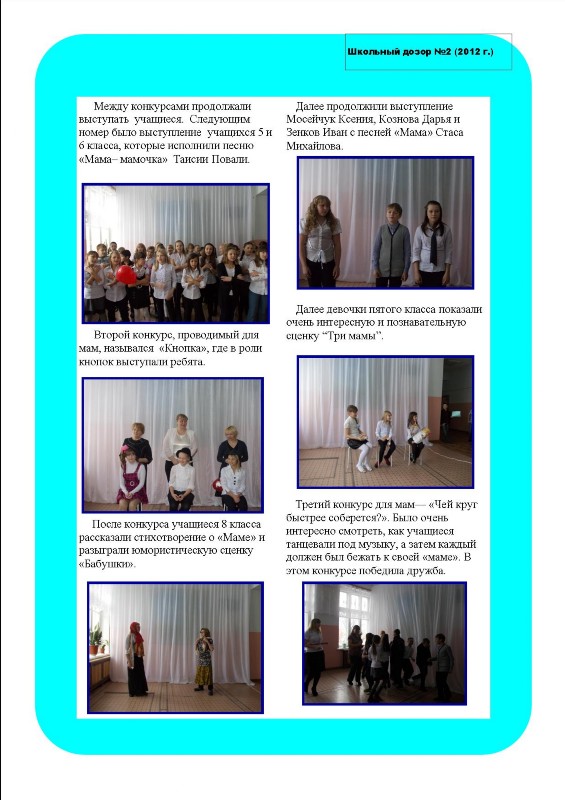 Школьный дозор №2 (2012 г.)

Между конкурсами продолжали выступать учащиеся. Следующим номер было выступление учащихся 5 и 6 класса, которые исполнили песню «Мама– мамочка» Таисии Повали.

Второй конкурс, проводимый для мам, назывался «Кнопка», где в роли кнопок выступали ребята.

После конкурса учащиеся 8 класса рассказали стихотворение о «Маме» и разыграли юмористическую сценку «Бабушки».

Далее продолжили выступление Мосейчук Ксения, Кознова Дарья и Зенков Иван с песней «Мама» Стаса Михайлова.

Далее девочки пятого класса показали очень интересную и познавательную сценку "Три мамы".

Третий конкурс для мам— «Чей круг быстрее соберется?». Было очень интересно смотреть, как учащиеся танцевали под музыку, а затем каждый должен был бежать к своей «маме». В этом конкурсе победила дружба.